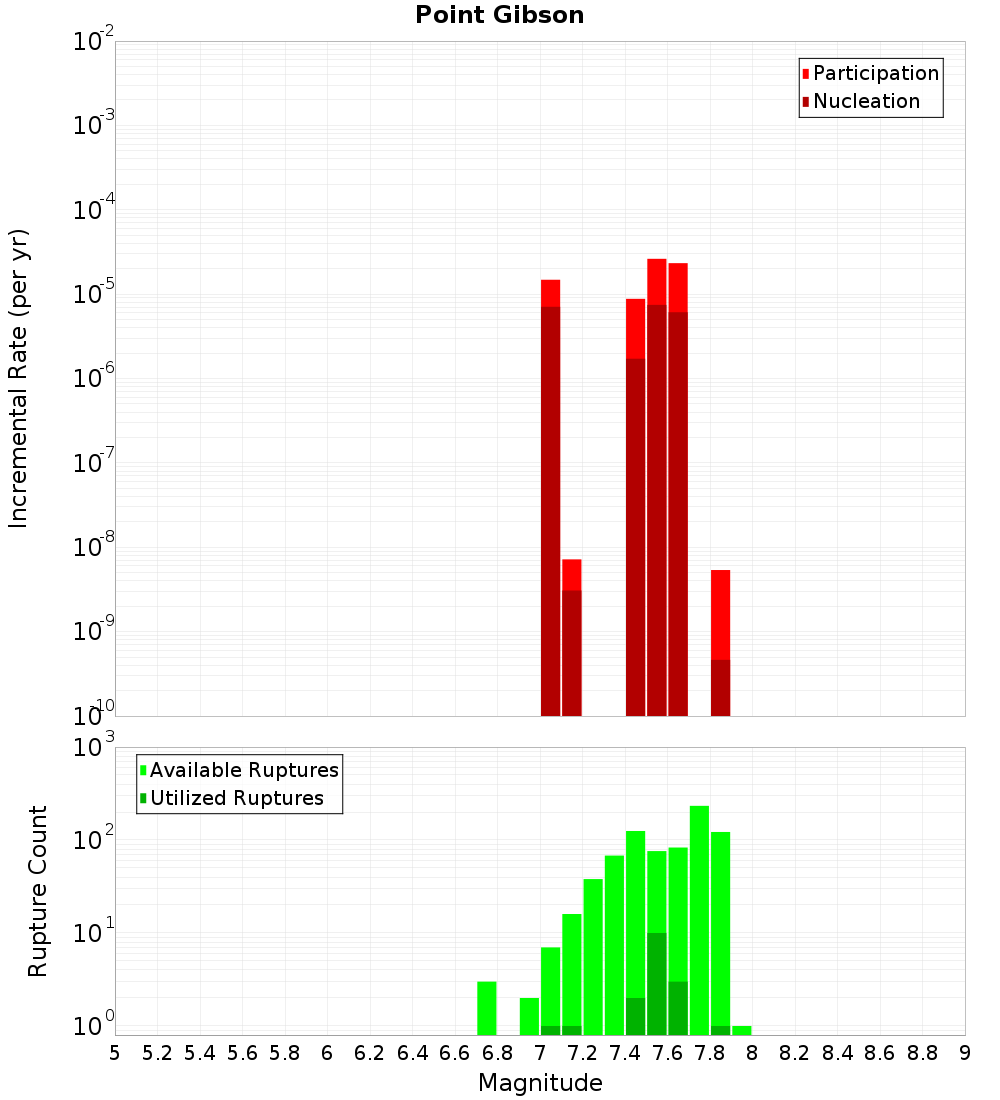 Point Gibson

Participation
Nucleation

Incremental Rate (per yr)

$10^{-2}$
$10^{-3}$
$10^{-4}$
$10^{-5}$
$10^{-6}$
$10^{-7}$
$10^{-8}$
$10^{-9}$
$10^{-10}$

Available Ruptures
Utilized Ruptures

Rupture Count

$10^{3}$
$10^{2}$
$10^{1}$
$10^{0}$

5 5.2 5.4 5.6 5.8 6 6.2 6.4 6.6 6.8 7 7.2 7.4 7.6 7.8 8 8.2 8.4 8.6 8.8 9

Magnitude